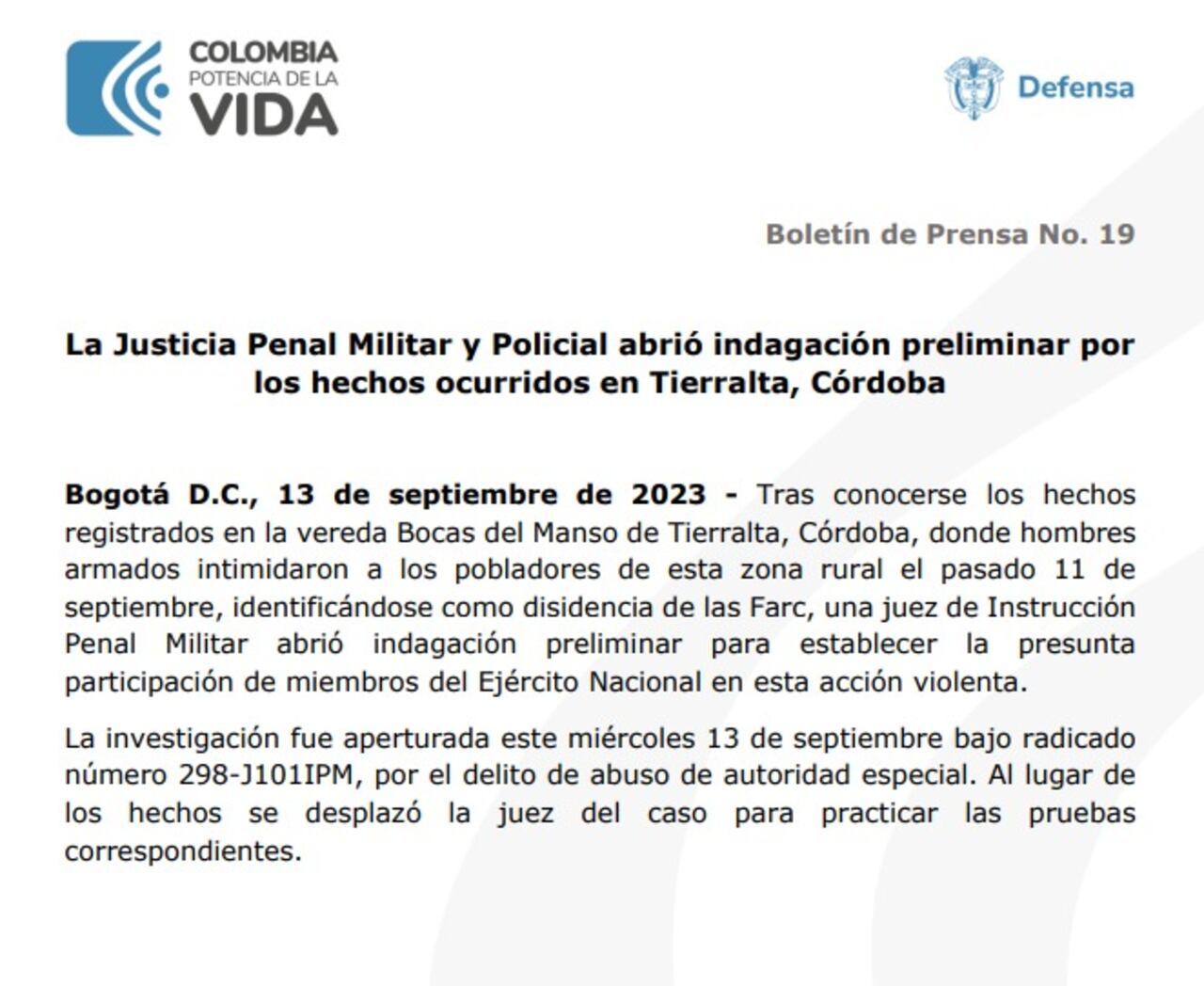 COLOMBIA
POTENCIA DE LA
VIDA

Defensa

Boletín de Prensa No. 19

La Justicia Penal Militar y Policial abrió indagación preliminar por los hechos ocurridos en Tierralta, Córdoba

Bogotá D.C., 13 de septiembre de 2023 - Tras conocerse los hechos registrados en la vereda Bocas del Manso de Tierralta, Córdoba, donde hombres armados intimidaron a los pobladores de esta zona rural el pasado 11 de septiembre, identificándose como disidencia de las Farc, una juez de Instrucción Penal Militar abrió indagación preliminar para establecer la presunta participación de miembros del Ejército Nacional en esta acción violenta.

La investigación fue aperturada este miércoles 13 de septiembre bajo radicado número 298-J101IPM, por el delito de abuso de autoridad especial. Al lugar de los hechos se desplazó la juez del caso para practicar las pruebas correspondientes.